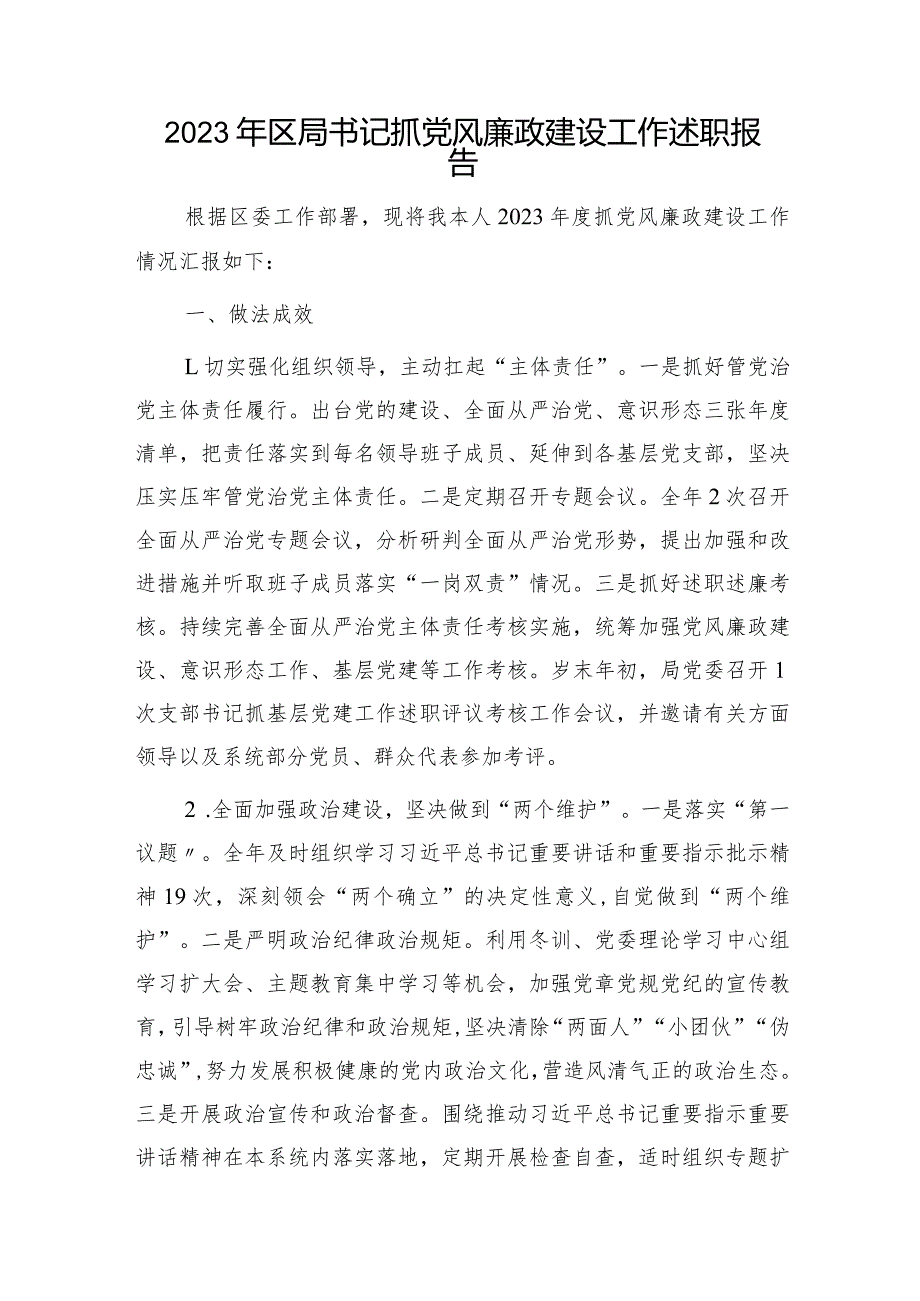 2023年区局书记抓党风廉政建设工作述职报告

根据区委工作部署，现将我本人2023年度抓党风廉政建设工作情况汇报如下：

一、做法成效

L切实强化组织领导，主动扛起“主体责任”。一是抓好管党治党主体责任履行。出台党的建设、全面从严治党、意识形态三张年度清单，把责任落实到每名领导班子成员、延伸到各基层党支部，坚决压实压牢管党治党主体责任。二是定期召开专题会议。全年2次召开全面从严治党专题会议，分析研判全面从严治党形势，提出加强和改进措施并听取班子成员落实“一岗双责”情况。三是抓好述职述廉考核。持续完善全面从严治党主体责任考核实施，统筹加强党风廉政建设、意识形态工作、基层党建等工作考核。岁末年初，局党委召开1次支部书记抓基层党建工作述职评议考核工作会议，并邀请有关方面领导以及系统部分党员、群众代表参加考评。

2.全面加强政治建设，坚决做到“两个维护”。一是落实“第一议题〃。全年及时组织学习习近平总书记重要讲话和重要指示批示精神19次，深刻领会“两个确立”的决定性意义，自觉做到“两个维护”。二是严明政治纪律政治规矩。利用冬训、党委理论学习中心组学习扩大会、主题教育集中学习等机会，加强党章党规党纪的宣传教育，引导树牢政治纪律和政治规矩，坚决清除“两面人”“小团伙”“伪忠诚”，努力发展积极健康的党内政治文化，营造风清气正的政治生态。三是开展政治宣传和政治督查。围绕推动习近平总书记重要指示重要讲话精神在本系统内落实落地，定期开展检查自查，适时组织专题扩